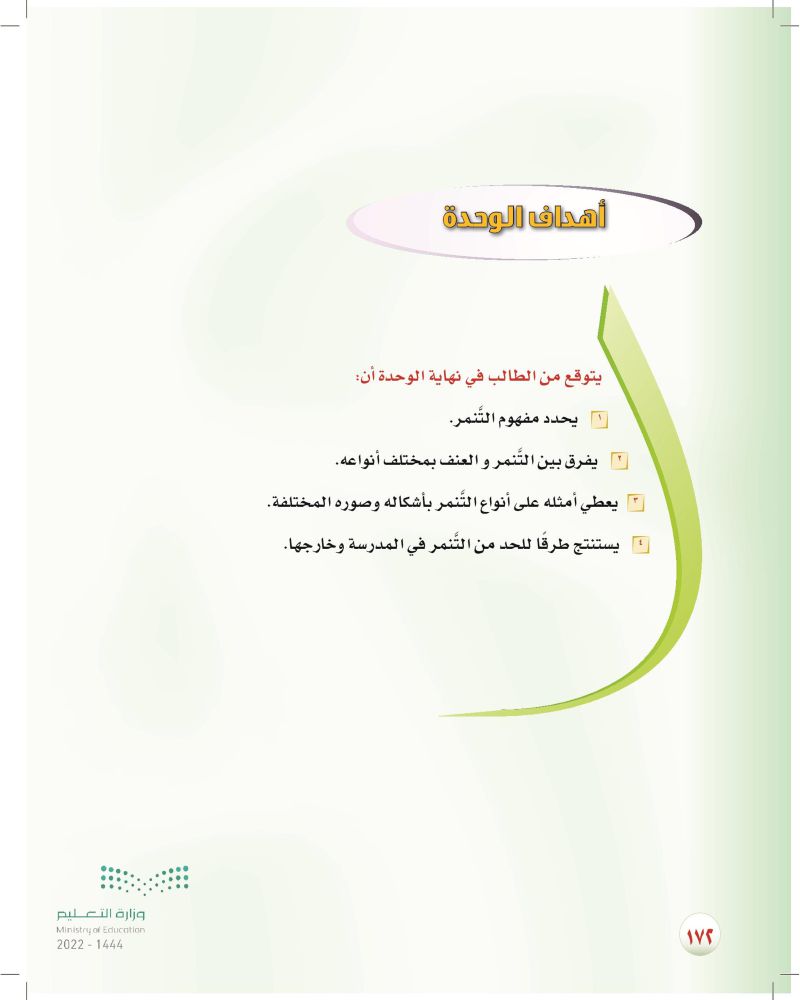 أهداف الوحدة

يتوقع من الطالب في نهاية الوحدة أن:

١ يحدد مفهوم التَّنمر.

٢ يفرق بين التَّنمر و العنف بمختلف أنواعه.

٣ يعطي أمثله على أنواع التَّنمر بأشكاله وصوره المختلفة.

٤ يستنتج طرقًا للحد من التَّنمر في المدرسة وخارجها.

وزارة التعليم
Ministry of Education
2022 - 1444

١٧٢